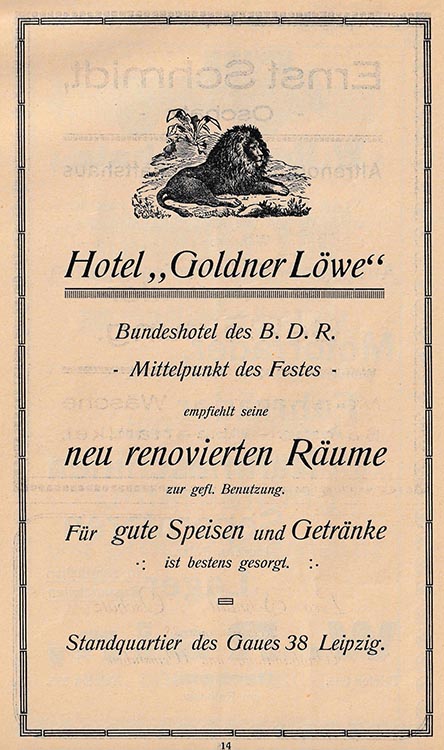 Hotel „Goldner Löwe“

Bundeshotel des B. D. R.

- Mittelpunkt des Festes -

empfiehlt seine

neu renovierten Räume

zur gefl. Benutzung.

Für gute Speisen und Getränke

·: ist bestens gesorgt. :·

Standquartier des Gaues 38 Leipzig.

14